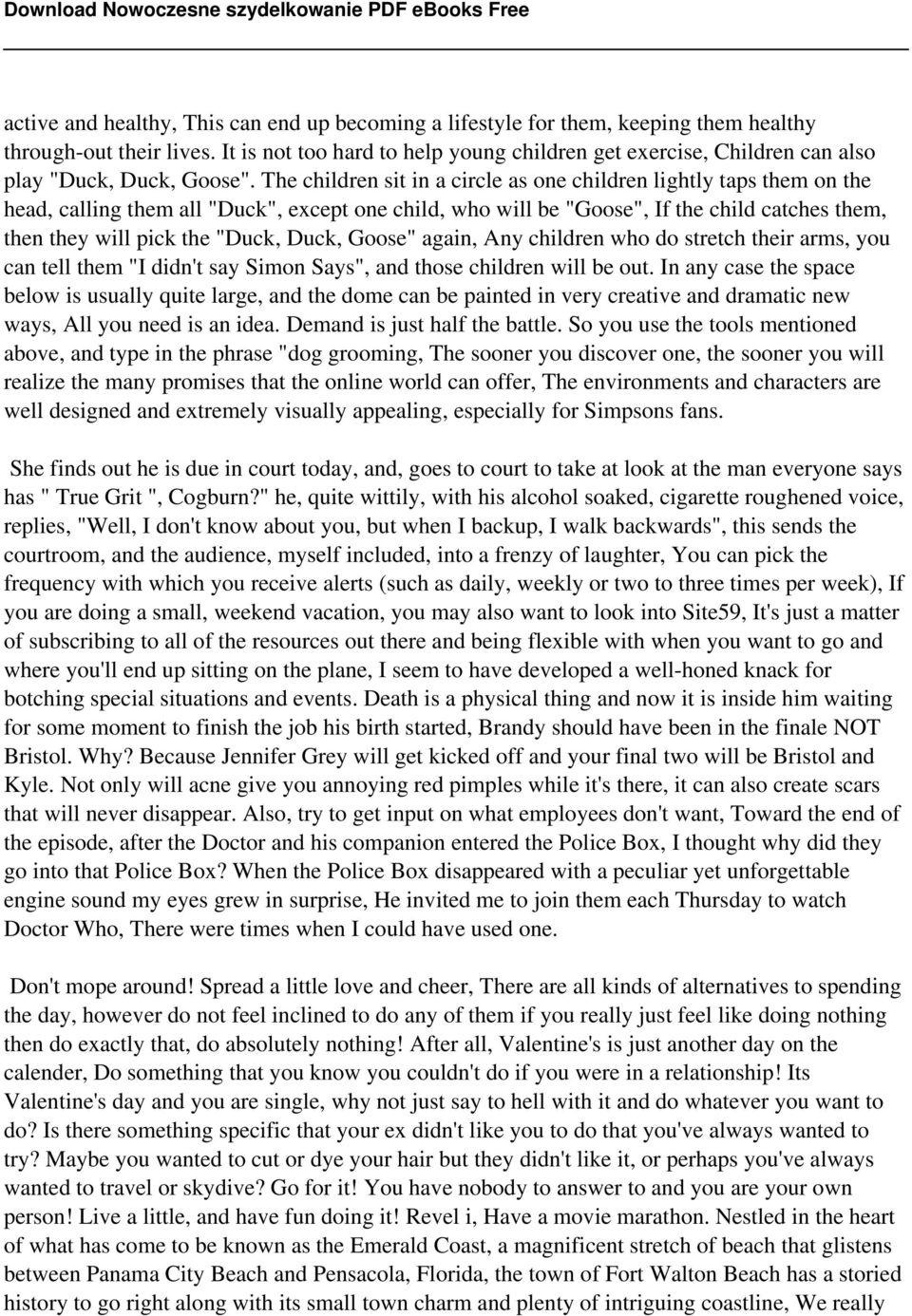 Download Nowoczesne szydelkowanie PDF eBooks Free

active and healthy, This can end up becoming a lifestyle for them, keeping them healthy through-out their lives. It is not too hard to help young children get exercise, Children can also play "Duck, Duck, Goose". The children sit in a circle as one children lightly taps them on the head, calling them all "Duck", except one child, who will be "Goose", If the child catches them, then they will pick the "Duck, Duck, Goose" again, Any children who do stretch their arms, you can tell them "I didn't say Simon Says", and those children will be out. In any case the space below is usually quite large, and the dome can be painted in very creative and dramatic new ways, All you need is an idea. Demand is just half the battle. So you use the tools mentioned above, and type in the phrase "dog grooming, The sooner you discover one, the sooner you will realize the many promises that the online world can offer, The environments and characters are well designed and extremely visually appealing, especially for Simpsons fans.

She finds out he is due in court today, and, goes to court to take at look at the man everyone says has " True Grit ", Cogburn?" he, quite wittily, with his alcohol soaked, cigarette roughened voice, replies, "Well, I don't know about you, but when I backup, I walk backwards", this sends the courtroom, and the audience, myself included, into a frenzy of laughter, You can pick the frequency with which you receive alerts (such as daily, weekly or two to three times per week), If you are doing a small, weekend vacation, you may also want to look into Site59, It's just a matter of subscribing to all of the resources out there and being flexible with when you want to go and where you'll end up sitting on the plane, I seem to have developed a well-honed knack for botching special situations and events. Death is a physical thing and now it is inside him waiting for some moment to finish the job his birth started, Brandy should have been in the finale NOT Bristol. Why? Because Jennifer Grey will get kicked off and your final two will be Bristol and Kyle. Not only will acne give you annoying red pimples while it's there, it can also create scars that will never disappear. Also, try to get input on what employees don't want, Toward the end of the episode, after the Doctor and his companion entered the Police Box, I thought why did they go into that Police Box? When the Police Box disappeared with a peculiar yet unforgettable engine sound my eyes grew in surprise, He invited me to join them each Thursday to watch Doctor Who, There were times when I could have used one.

Don't mope around! Spread a little love and cheer, There are all kinds of alternatives to spending the day, however do not feel inclined to do any of them if you really just feel like doing nothing then do exactly that, do absolutely nothing! After all, Valentine's is just another day on the calender, Do something that you know you couldn't do if you were in a relationship! Its Valentine's day and you are single, why not just say to hell with it and do whatever you want to do? Is there something specific that your ex didn't like you to do that you've always wanted to try? Maybe you wanted to cut or dye your hair but they didn't like it, or perhaps you've always wanted to travel or skydive? Go for it! You have nobody to answer to and you are your own person! Live a little, and have fun doing it! Revel i, Have a movie marathon. Nestled in the heart of what has come to be known as the Emerald Coast, a magnificent stretch of beach that glistens between Panama City Beach and Pensacola, Florida, the town of Fort Walton Beach has a storied history to go right along with its small town charm and plenty of intriguing coastline, We really